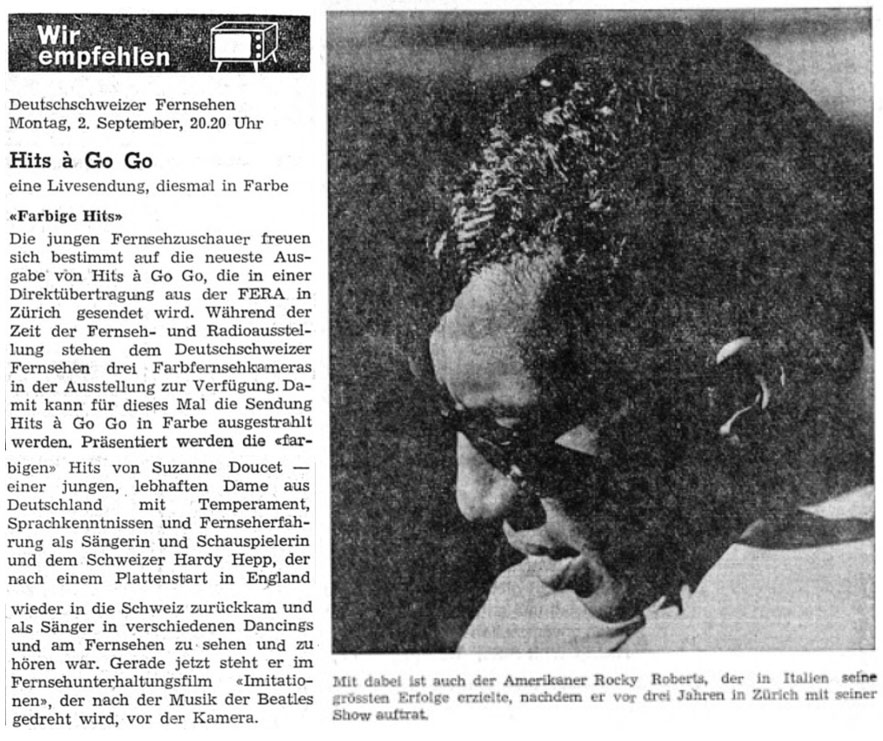 Wir empfehlen

Deutschschweizer Fernsehen
Montag, 2. September, 20.20 Uhr

Hits à Go Go

eine Livesendung, diesmal in Farbe

«Farbige Hits»

Die jungen Fernsehzuschauer freuen sich bestimmt auf die neueste Ausgabe von Hits à Go Go, die in einer Direktübertragung aus der FERA in Zürich gesendet wird. Während der Zeit der Fernseh- und Radioausstellung stehen dem Deutschschweizer Fernsehen drei Farbfernsehkameras in der Ausstellung zur Verfügung. Damit kann für dieses Mal die Sendung Hits à Go Go in Farbe ausgestrahlt werden. Präsentiert werden die «farbigen» Hits von Suzanne Doucet — einer jungen, lebhaften Dame aus Deutschland mit Temperament, Sprachkenntnissen und Fernseherfahrung als Sängerin und Schauspielerin und dem Schweizer Hardy Hepp, der nach einem Plattenstart in England wieder in die Schweiz zurückkam und als Sänger in verschiedenen Dancings und am Fernsehen zu sehen und zu hören war. Gerade jetzt steht er im Fernsehunterhaltungsfilm «Imitationen», der nach der Musik der Beatles gedreht wird, vor der Kamera.

Mit dabei ist auch der Amerikaner Rocky Roberts, der in Italien seine grössten Erfolge erzielte, nachdem er vor drei Jahren in Zürich mit seiner Show auftrat.